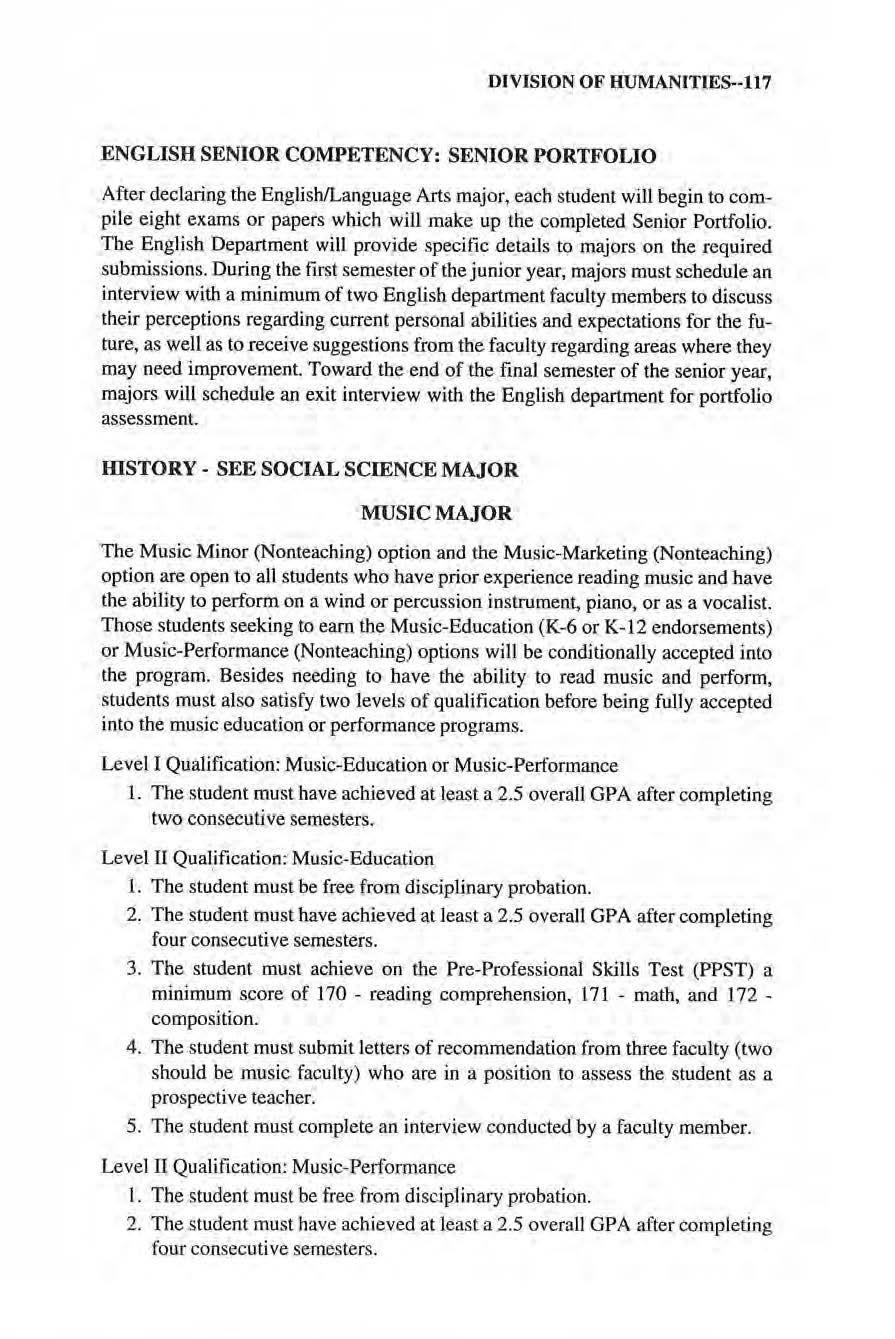 DIVISION OF HUMANITIES--117

ENGLISH SENIOR COMPETENCY: SENIOR PORTFOLIO

After declaring the English/Language Arts major, each student will begin to compile eight exams or papers which will make up the completed Senior Portfolio. The English Department will provide specific details to majors on the required submissions. During the first semester of the junior year, majors must schedule an interview with a minimum of two English department faculty members to discuss their perceptions regarding current personal abilities and expectations for the future, as well as to receive suggestions from the faculty regarding areas where they may need improvement. Toward the end of the final semester of the senior year, majors will schedule an exit interview with the English department for portfolio assessment.

HISTORY - SEE SOCIAL SCIENCE MAJOR

MUSIC MAJOR

The Music Minor (Nonteaching) option and the Music-Marketing (Nonteaching) option are open to all students who have prior experience reading music and have the ability to perform on a wind or percussion instrument, piano, or as a vocalist. Those students seeking to earn the Music-Education (K-6 or K-12 endorsements) or Music-Performance (Nonteaching) options will be conditionally accepted into the program. Besides needing to have the ability to read music and perform, students must also satisfy two levels of qualification before being fully accepted into the music education or performance programs.

Level I Qualification: Music-Education or Music-Performance

1. The student must have achieved at least a 2.5 overall GPA after completing two consecutive semesters.

Level II Qualification: Music-Education

1. The student must be free from disciplinary probation.
2. The student must have achieved at least a 2.5 overall GPA after completing four consecutive semesters.
3. The student must achieve on the Pre-Professional Skills Test (PPST) a minimum score of 170 - reading comprehension, 171 - math, and 172 - composition.
4. The student must submit letters of recommendation from three faculty (two should be music faculty) who are in a position to assess the student as a prospective teacher.
5. The student must complete an interview conducted by a faculty member.

Level II Qualification: Music-Performance

1. The student must be free from disciplinary probation.
2. The student must have achieved at least a 2.5 overall GPA after completing four consecutive semesters.